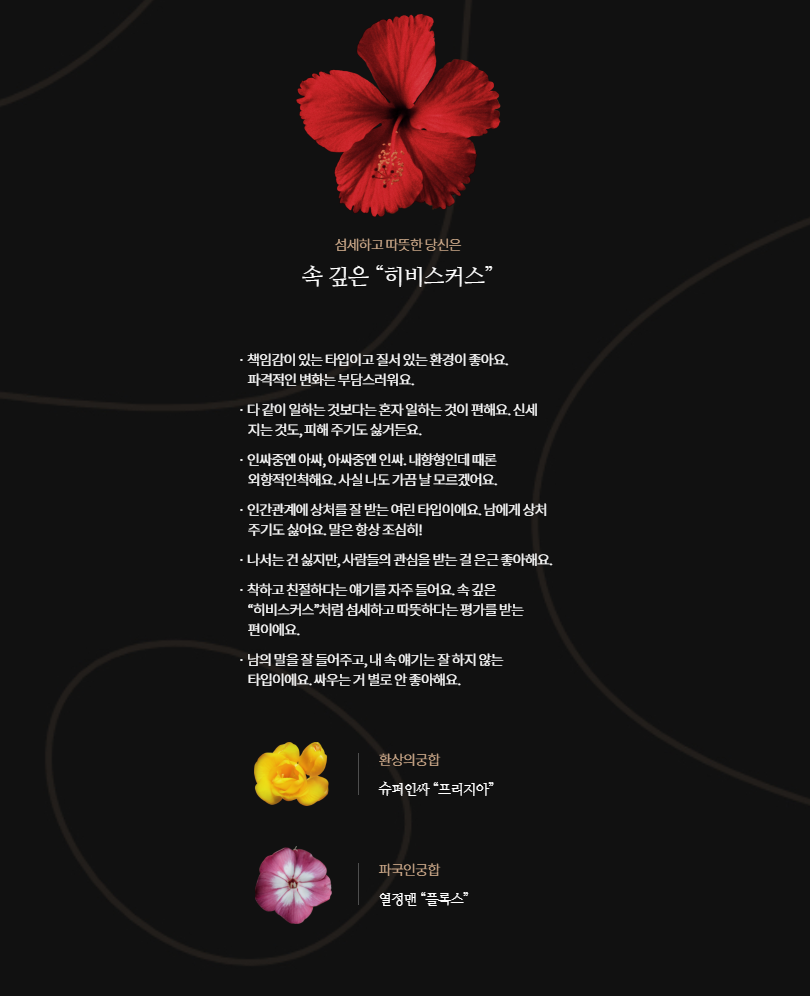 섬세하고 따뜻한 당신은

속 깊은 "히비스커스"

· 책임감이 있는 타입이고 질서 있는 환경이 좋아요. 파격적인 변화는 부담스러워요.

· 다 같이 일하는 것보다는 혼자 일하는 것이 편해요. 신세 지는 것도, 피해 주기도 싫거든요.

· 인싸중엔 아싸, 아싸중엔 인싸. 내향형인데 때론 외향적인척해요. 사실 나도 가끔 날 모르겠어요.

· 인간관계에 상처를 잘 받는 여린 타입이에요. 남에게 상처 주기도 싫어요. 말은 항상 조심히!

· 나서는 건 싫지만, 사람들의 관심을 받는 걸 은근 좋아해요.

· 착하고 친절하다는 얘기를 자주 들어요. 속 깊은 "히비스커스"처럼 섬세하고 따뜻하다는 평가를 받는 편이에요.

· 남의 말을 잘 들어주고, 내 속 얘기는 잘 하지 않는 타입이에요. 싸우는 거 별로 안 좋아해요.

환상의궁합
슈퍼인싸 "프리지아"

파국인궁합
열정맨 "플록스"